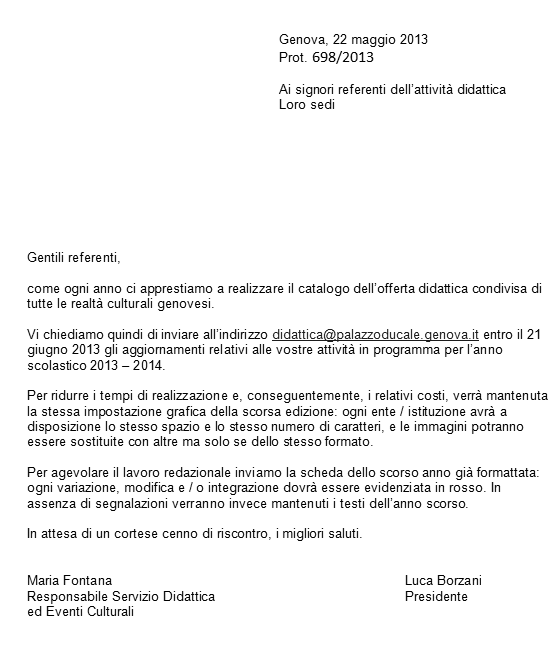 Genova, 22 maggio 2013
Prot. 698/2013

Ai signori referenti dell'attività didattica
Loro sedi

Gentili referenti,

come ogni anno ci apprestiamo a realizzare il catalogo dell'offerta didattica condivisa di tutte le realtà culturali genovesi.

Vi chiediamo quindi di inviare all'indirizzo didattica@palazzoducale.genova.it entro il 21 giugno 2013 gli aggiornamenti relativi alle vostre attività in programma per l'anno scolastico 2013 – 2014.

Per ridurre i tempi di realizzazione e, conseguentemente, i relativi costi, verrà mantenuta la stessa impostazione grafica della scorsa edizione: ogni ente / istituzione avrà a disposizione lo stesso spazio e lo stesso numero di caratteri, e le immagini potranno essere sostituite con altre ma solo se dello stesso formato.

Per agevolare il lavoro redazionale inviamo la scheda dello scorso anno già formattata: ogni variazione, modifica e / o integrazione dovrà essere evidenziata in rosso. In assenza di segnalazioni verranno invece mantenuti i testi dell'anno scorso.

In attesa di un cortese cenno di riscontro, i migliori saluti.

Maria Fontana
Responsabile Servizio Didattica
ed Eventi Culturali

Luca Borzani
Presidente